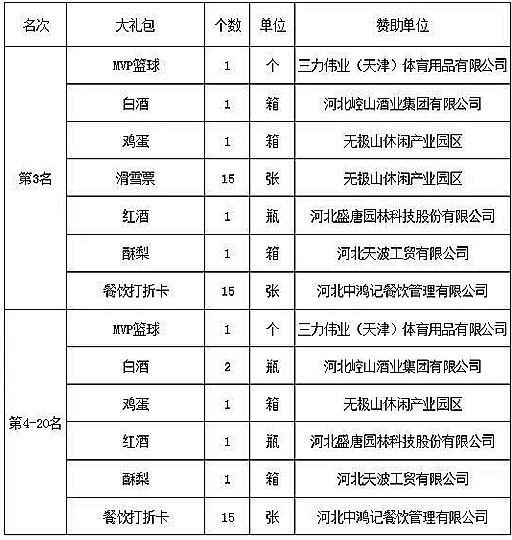 | 名次 | 大礼包 | 个数 | 单位 | 赞助单位 |
|---|---|---|---|---|
| 第3名 | MVP篮球 | 1 | 个 | 三力伟业（天津）体育用品有限公司 |
| | 白酒 | 1 | 箱 | 河北崆山酒业集团有限公司 |
| | 鸡蛋 | 1 | 箱 | 无极山休闲产业园区 |
| | 滑雪票 | 15 | 张 | 无极山休闲产业园区 |
| | 红酒 | 1 | 瓶 | 河北盛唐园林科技股份有限公司 |
| | 酥梨 | 1 | 箱 | 河北天波工贸有限公司 |
| | 餐饮打折卡 | 15 | 张 | 河北中鸿记餐饮管理有限公司 |
| 第4-20名 | MVP篮球 | 1 | 个 | 三力伟业（天津）体育用品有限公司 |
| | 白酒 | 2 | 瓶 | 河北崆山酒业集团有限公司 |
| | 鸡蛋 | 1 | 箱 | 无极山休闲产业园区 |
| | 红酒 | 1 | 瓶 | 河北盛唐园林科技股份有限公司 |
| | 酥梨 | 1 | 箱 | 河北天波工贸有限公司 |
| | 餐饮打折卡 | 15 | 张 | 河北中鸿记餐饮管理有限公司 |